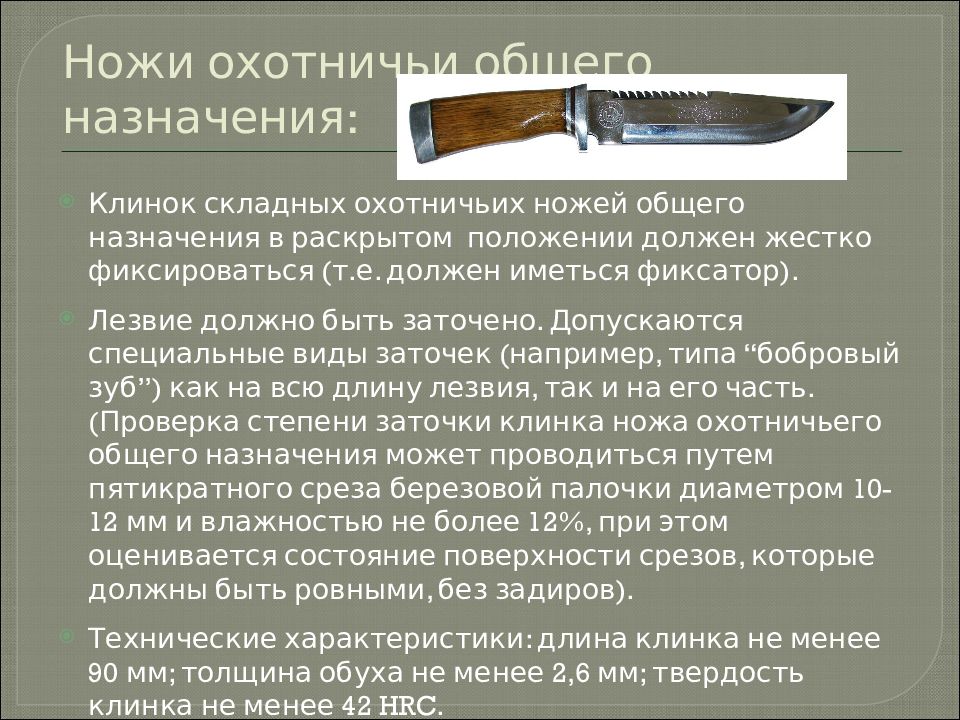 Ножи охотничьи общего назначения:

Клинок складных охотничьих ножей общего назначения в раскрытом положении должен жестко фиксироваться (т.е. должен иметься фиксатор).

Лезвие должно быть заточено. Допускаются специальные виды заточек (например, типа “бобровый зуб”) как на всю длину лезвия, так и на его часть. (Проверка степени заточки клинка ножа охотничьего общего назначения может проводиться путем пятикратного среза березовой палочки диаметром 10-12 мм и влажностью не более 12%, при этом оценивается состояние поверхности срезов, которые должны быть ровными, без задиров).

Технические характеристики: длина клинка не менее 90 мм; толщина обуха не менее 2,6 мм; твердость клинка не менее 42 HRC.